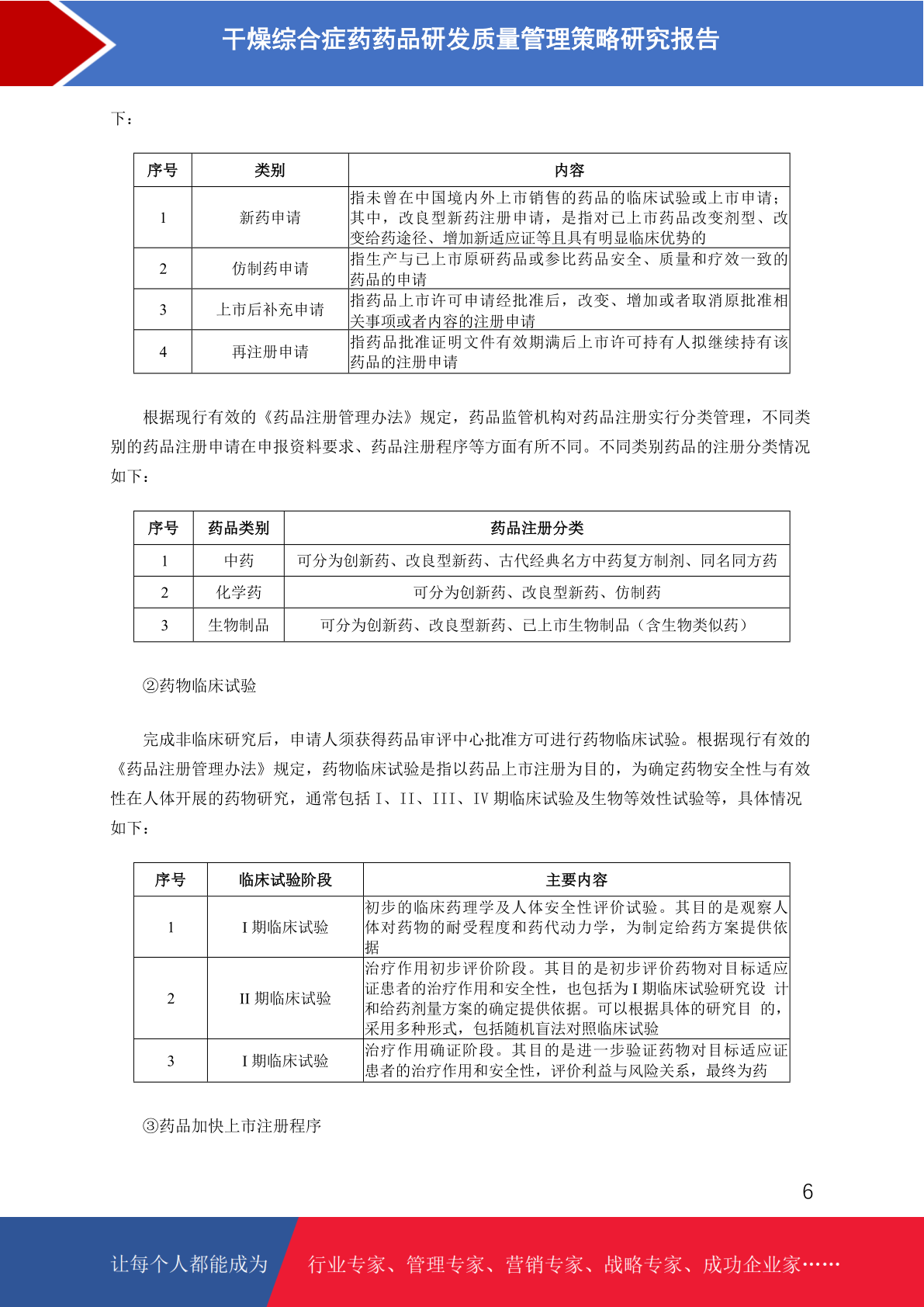 干燥综合症药药品研发质量管理策略研究报告

下：

| 序号 | 类别 | 内容 |
|---|---|---|
| 1 | 新药申请 | 指未曾在中国境内外上市销售的药品的临床试验或上市申请；其中，改良型新药注册申请，是指对已上市药品改变剂型、改变给药途径、增加新适应证等且具有明显临床优势的 |
| 2 | 仿制药申请 | 指生产与已上市原研药品或参比药品安全、质量和疗效一致的药品的申请 |
| 3 | 上市后补充申请 | 指药品上市许可申请经批准后，改变、增加或者取消原批准相关事项或者内容的注册申请 |
| 4 | 再注册申请 | 指药品批准证明文件有效期满后上市许可持有人拟继续持有该药品的注册申请 |

根据现行有效的《药品注册管理办法》规定，药品监管机构对药品注册实行分类管理，不同类别的药品注册申请在申报资料要求、药品注册程序等方面有所不同。不同类别药品的注册分类情况如下：

| 序号 | 药品类别 | 药品注册分类 |
|---|---|---|
| 1 | 中药 | 可分为创新药、改良型新药、古代经典名方中药复方制剂、同名同方药 |
| 2 | 化学药 | 可分为创新药、改良型新药、仿制药 |
| 3 | 生物制品 | 可分为创新药、改良型新药、已上市生物制品（含生物类似药） |

②药物临床试验

完成非临床研究后，申请人须获得药品审评中心批准方可进行药物临床试验。根据现行有效的《药品注册管理办法》规定，药物临床试验是指以药品上市注册为目的，为确定药物安全性与有效性在人体开展的药物研究，通常包括 I、II、III、IV 期临床试验及生物等效性试验等，具体情况如下：

| 序号 | 临床试验阶段 | 主要内容 |
|---|---|---|
| 1 | I 期临床试验 | 初步的临床药理学及人体安全性评价试验。其目的是观察人体对药物的耐受程度和药代动力学，为制定给药方案提供依据 |
| 2 | II 期临床试验 | 治疗作用初步评价阶段。其目的是初步评价药物对目标适应证患者的治疗作用和安全性，也包括为 I 期临床试验研究设 计和给药剂量方案的确定提供依据。可以根据具体的研究目 的，采用多种形式，包括随机盲法对照临床试验 |
| 3 | I 期临床试验 | 治疗作用确证阶段。其目的是进一步验证药物对目标适应证患者的治疗作用和安全性，评价利益与风险关系，最终为药 |

③药品加快上市注册程序

6

让每个人都能成为 行业专家、管理专家、营销专家、战略专家、成功企业家……